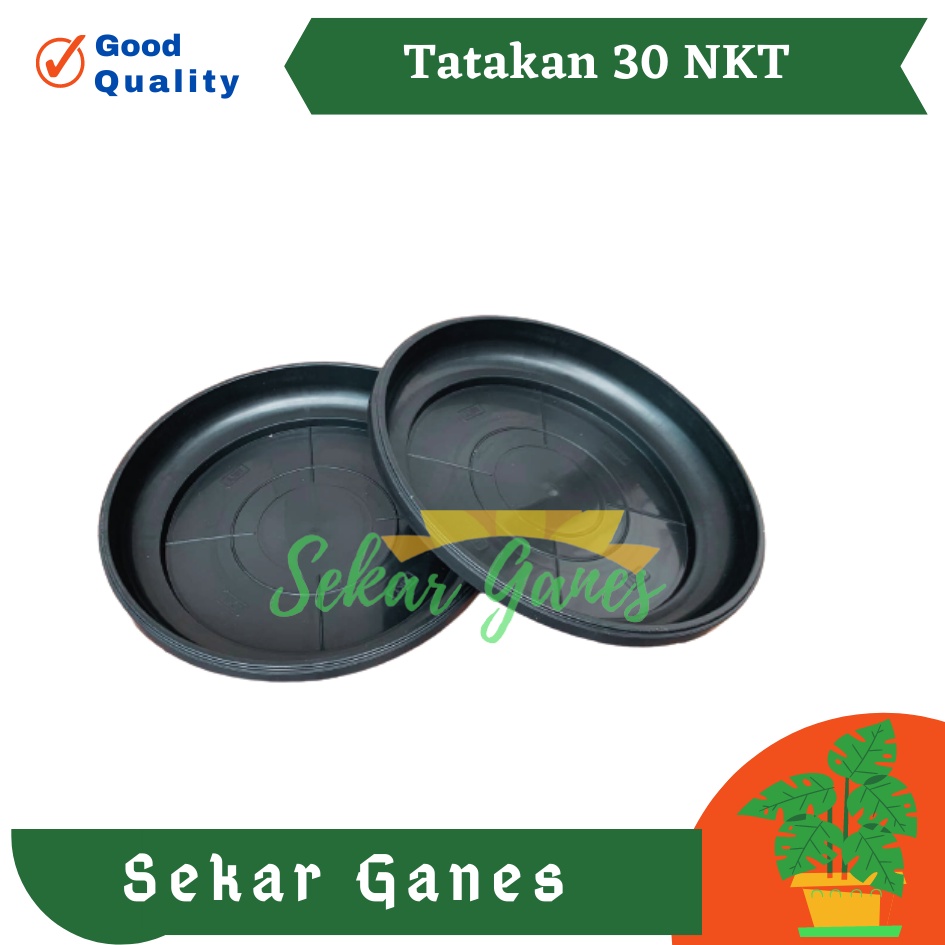 Good Quality

Tatakan 30 NKT

Sekar Ganes

Sekar Ganes